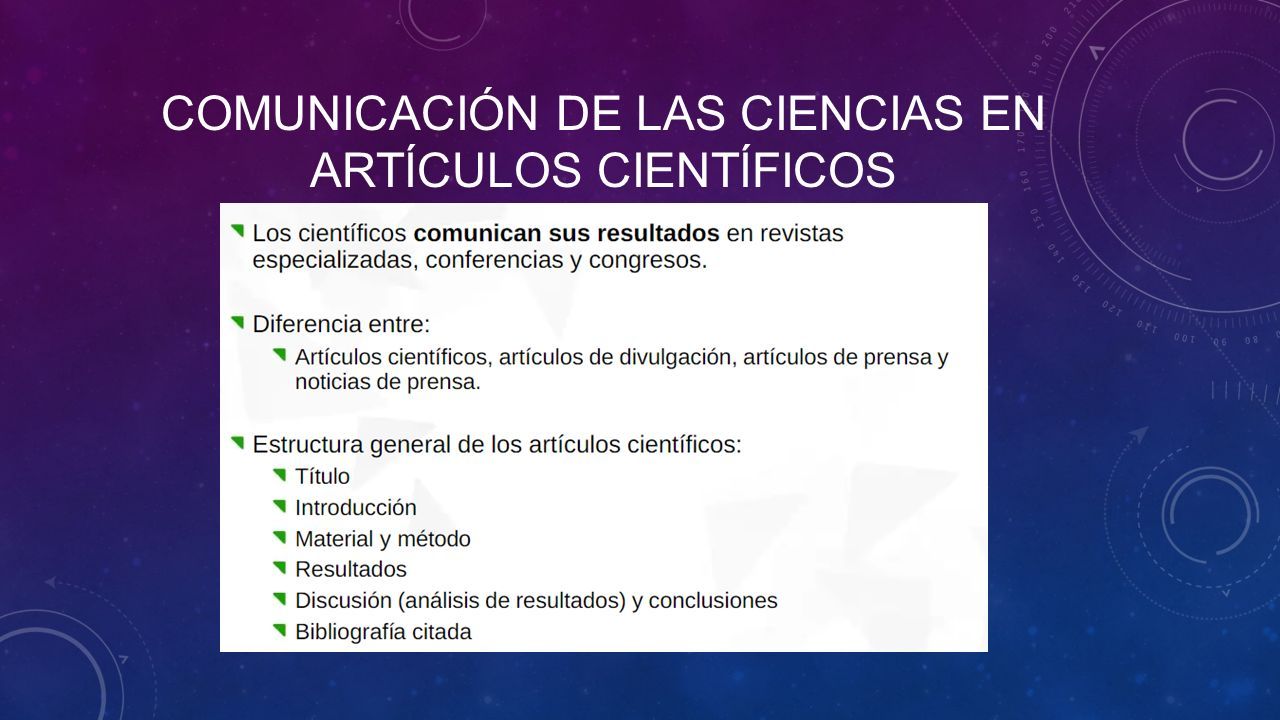 COMUNICACIÓN DE LAS CIENCIAS EN ARTÍCULOS CIENTÍFICOS

Los científicos comunican sus resultados en revistas especializadas, conferencias y congresos.

Diferencia entre:
Artículos científicos, artículos de divulgación, artículos de prensa y noticias de prensa.

Estructura general de los artículos científicos:
Título
Introducción
Material y método
Resultados
Discusión (análisis de resultados) y conclusiones
Bibliografía citada